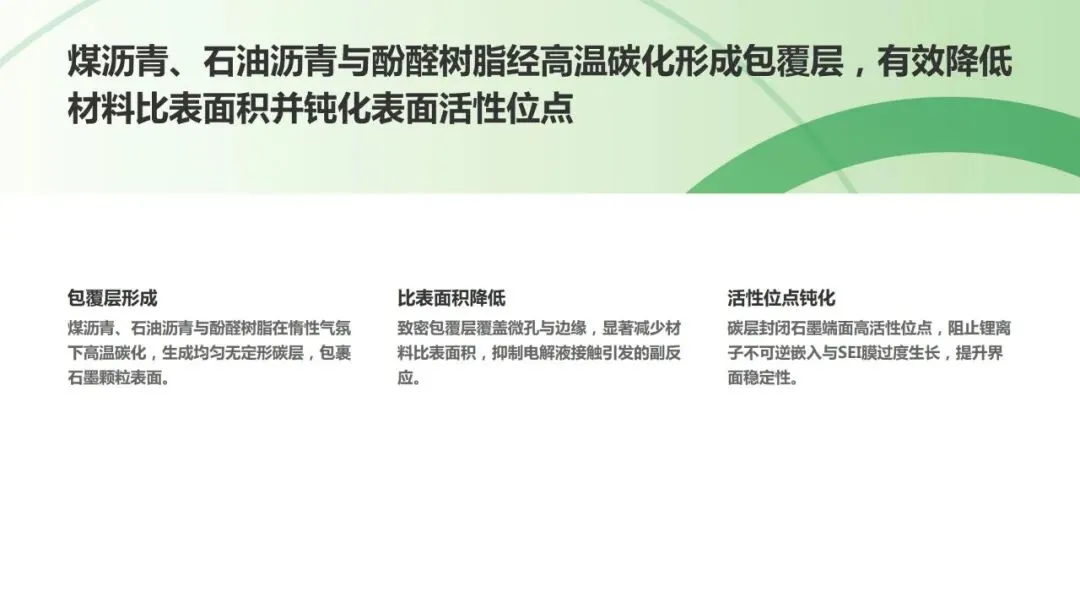 煤沥青、石油沥青与酚醛树脂经高温碳化形成包覆层，有效降低材料比表面积并钝化表面活性位点

包覆层形成

煤沥青、石油沥青与酚醛树脂在惰性气氛下高温碳化，生成均匀无定形碳层，包裹石墨颗粒表面。

比表面积降低

致密包覆层覆盖微孔与边缘，显著减少材料比表面积，抑制电解液接触引发的副反应。

活性位点钝化

碳层封闭石墨端面高活性位点，阻止锂离子不可逆嵌入与SEI膜过度生长，提升界面稳定性。